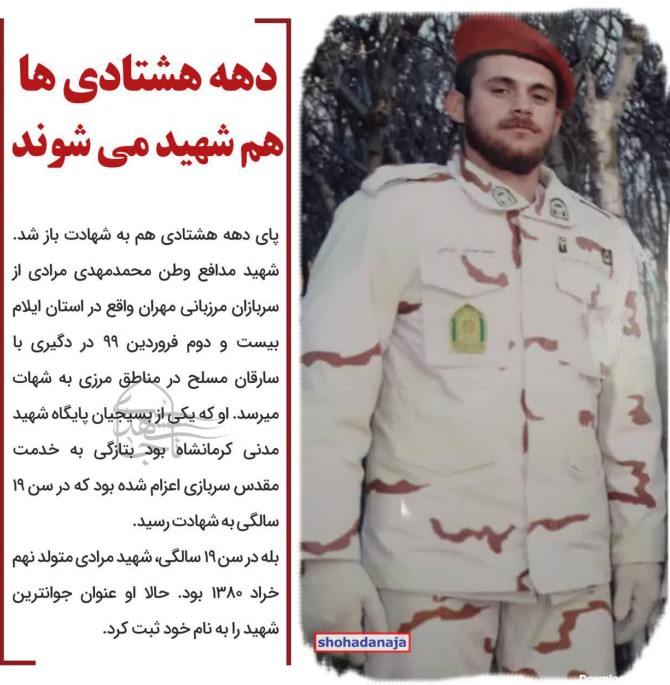 دهه هشتادی ها
هم شهید می شوند

پای دهه هشتادی هم به شهادت باز شد. شهید مدافع وطن محمدمهدی مرادی از سربازان مرزبانی مهران واقع در استان ایلام بیست و دوم فروردین ۹۹ در دگیری با سارقان مسلح در مناطق مرزی به شهات میرسد. او که یکی از بسیجیان پایگاه شهید مدنی کرمانشاه بود بتازگی به خدمت مقدس سربازی اعزام شده بود که در سن ۱۹ سالگی به شهادت رسید.

بله در سن ۱۹ سالگی، شهید مرادی متولد نهم خراد ۱۳۸۰ بود. حالا او عنوان جوانترین شهید را به نام خود ثبت کرد.

shohadanaja